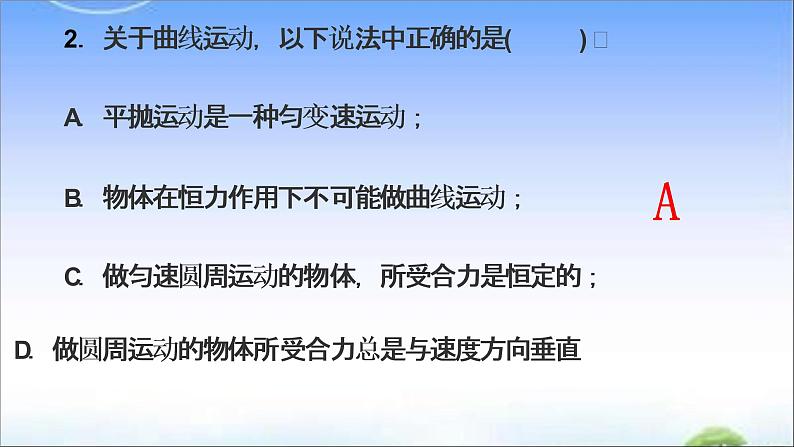 2. 关于曲线运动，以下说法中正确的是(　　　)

A. 平抛运动是一种匀变速运动；

B. 物体在恒力作用下不可能做曲线运动；

A

C. 做匀速圆周运动的物体，所受合力是恒定的；

D. 做圆周运动的物体所受合力总是与速度方向垂直